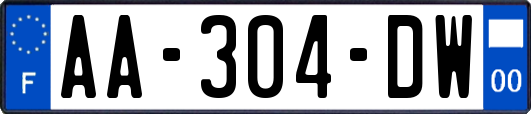 F
AA-304-DW
00